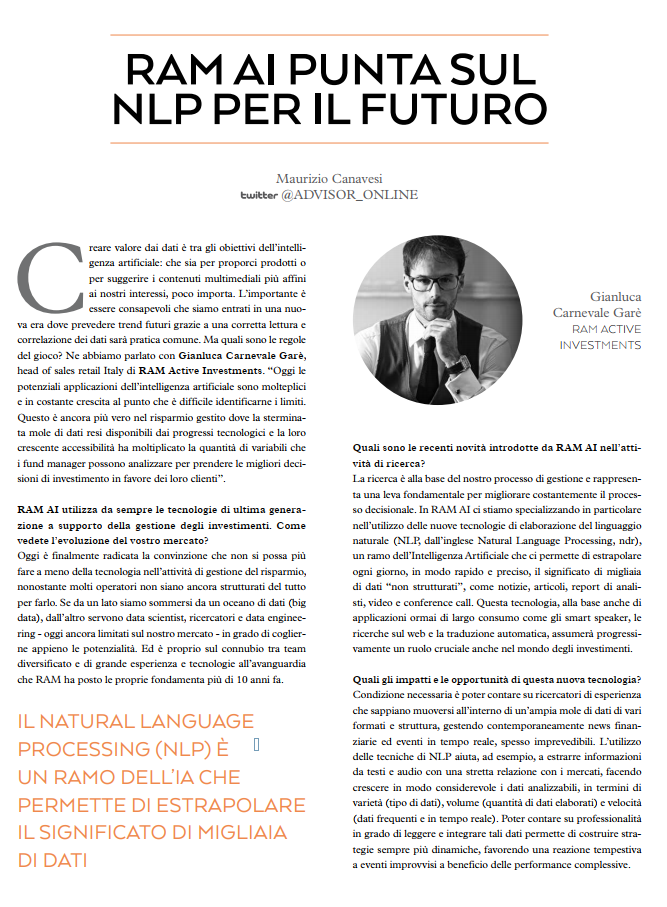 RAM AI PUNTA SUL NLP PER IL FUTURO

Maurizio Canavesi
twitter @ADVISOR_ONLINE

Creare valore dai dati è tra gli obiettivi dell'intelligenza artificiale: che sia per proporci prodotti o per suggerire i contenuti multimediali più affini ai nostri interessi, poco importa. L'importante è essere consapevoli che siamo entrati in una nuova era dove prevedere trend futuri grazie a una corretta lettura e correlazione dei dati sarà pratica comune. Ma quali sono le regole del gioco? Ne abbiamo parlato con Gianluca Carnevale Garè, head of sales retail Italy di RAM Active Investments. "Oggi le potenziali applicazioni dell'intelligenza artificiale sono molteplici e in costante crescita al punto che è difficile identificarne i limiti. Questo è ancora più vero nel risparmio gestito dove la sterminata mole di dati resi disponibili dai progressi tecnologici e la loro crescente accessibilità ha moltiplicato la quantità di variabili che i fund manager possono analizzare per prendere le migliori decisioni di investimento in favore dei loro clienti".

RAM AI utilizza da sempre le tecnologie di ultima generazione a supporto della gestione degli investimenti. Come vedete l'evoluzione del vostro mercato?
Oggi è finalmente radicata la convinzione che non si possa più fare a meno della tecnologia nell'attività di gestione del risparmio, nonostante molti operatori non siano ancora strutturati del tutto per farlo. Se da un lato siamo sommersi da un oceano di dati (big data), dall'altro servono data scientist, ricercatori e data engineering - oggi ancora limitati sul nostro mercato - in grado di coglierne appieno le potenzialità. Ed è proprio sul connubio tra team diversificato e di grande esperienza e tecnologie all'avanguardia che RAM ha posto le proprie fondamenta più di 10 anni fa.

IL NATURAL LANGUAGE PROCESSING (NLP) È UN RAMO DELL'IA CHE PERMETTE DI ESTRAPOLARE IL SIGNIFICATO DI MIGLIAIA DI DATI

Gianluca Carnevale Garè
RAM ACTIVE INVESTMENTS

Quali sono le recenti novità introdotte da RAM AI nell'attività di ricerca?
La ricerca è alla base del nostro processo di gestione e rappresenta una leva fondamentale per migliorare costantemente il processo decisionale. In RAM AI ci stiamo specializzando in particolare nell'utilizzo delle nuove tecnologie di elaborazione del linguaggio naturale (NLP, dall'inglese Natural Language Processing, ndr), un ramo dell'Intelligenza Artificiale che ci permette di estrapolare ogni giorno, in modo rapido e preciso, il significato di migliaia di dati "non strutturati", come notizie, articoli, report di analisti, video e conference call. Questa tecnologia, alla base anche di applicazioni ormai di largo consumo come gli smart speaker, le ricerche sul web e la traduzione automatica, assumerà progressivamente un ruolo cruciale anche nel mondo degli investimenti.

Quali gli impatti e le opportunità di questa nuova tecnologia?
Condizione necessaria è poter contare su ricercatori di esperienza che sappiano muoversi all'interno di un'ampia mole di dati di vari formati e struttura, gestendo contemporaneamente news finanziarie ed eventi in tempo reale, spesso imprevedibili. L'utilizzo delle tecniche di NLP aiuta, ad esempio, a estrarre informazioni da testi e audio con una stretta relazione con i mercati, facendo crescere in modo considerevole i dati analizzabili, in termini di varietà (tipo di dati), volume (quantità di dati elaborati) e velocità (dati frequenti e in tempo reale). Poter contare su professionalità in grado di leggere e integrare tali dati permette di costruire strategie sempre più dinamiche, favorendo una reazione tempestiva a eventi improvvisi a beneficio delle performance complessive.